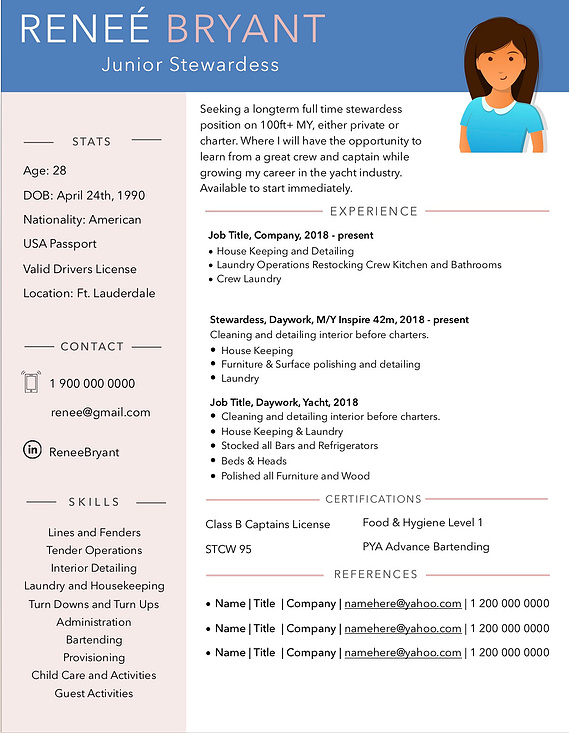 RENEÉ BRYANT
Junior Stewardess

STATS

Age: 28

DOB: April 24th, 1990

Nationality: American

USA Passport

Valid Drivers License

Location: Ft. Lauderdale

CONTACT

1 900 000 0000

renee@gmail.com

ReneeBryant

SKILLS

Lines and Fenders
Tender Operations
Interior Detailing
Laundry and Housekeeping
Turn Downs and Turn Ups
Administration
Bartending
Provisioning
Child Care and Activities
Guest Activities

Seeking a longterm full time stewardess position on 100ft+ MY, either private or charter. Where I will have the opportunity to learn from a great crew and captain while growing my career in the yacht industry. Available to start immediately.

EXPERIENCE

Job Title, Company, 2018 - present
• House Keeping and Detailing
• Laundry Operations Restocking Crew Kitchen and Bathrooms
• Crew Laundry

Stewardess, Daywork, M/Y Inspire 42m, 2018 - present
Cleaning and detailing interior before charters.
• House Keeping
• Furniture & Surface polishing and detailing
• Laundry

Job Title, Daywork, Yacht, 2018
• Cleaning and detailing interior before charters.
• House Keeping & Laundry
• Stocked all Bars and Refrigerators
• Beds & Heads
• Polished all Furniture and Wood

CERTIFICATIONS

Class B Captains License
STCW 95
Food & Hygiene Level 1
PYA Advance Bartending

REFERENCES

• Name | Title | Company | namehere@yahoo.com | 1 200 000 0000
• Name | Title | Company | namehere@yahoo.com | 1 200 000 0000
• Name | Title | Company | namehere@yahoo.com | 1 200 000 0000